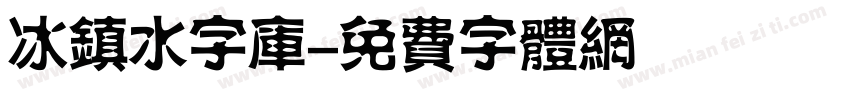 冰鎮水字庫-免費字體網

www.mian fei zi ti.com